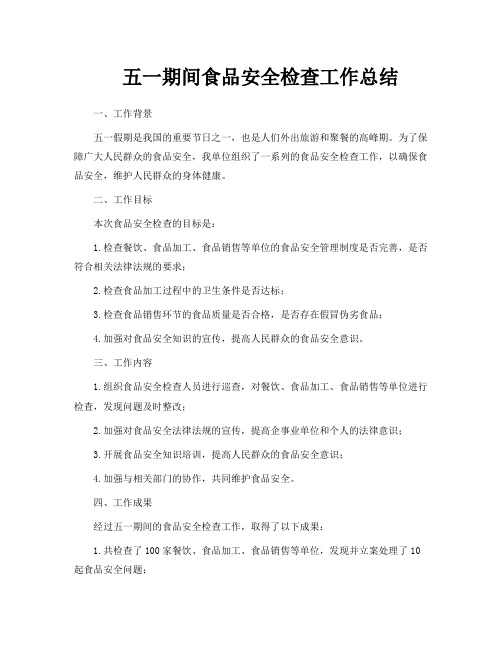 五一期间食品安全检查工作总结

一、工作背景

五一假期是我国的重要节日之一，也是人们外出旅游和聚餐的高峰期。为了保障广大人民群众的食品安全，我单位组织了一系列的食品安全检查工作，以确保食品安全，维护人民群众的身体健康。

二、工作目标

本次食品安全检查的目标是：

1.检查餐饮、食品加工、食品销售等单位的食品安全管理制度是否完善，是否符合相关法律法规的要求；

2.检查食品加工过程中的卫生条件是否达标；

3.检查食品销售环节的食品质量是否合格，是否存在假冒伪劣食品；

4.加强对食品安全知识的宣传，提高人民群众的食品安全意识。

三、工作内容

1.组织食品安全检查人员进行巡查，对餐饮、食品加工、食品销售等单位进行检查，发现问题及时整改；

2.加强对食品安全法律法规的宣传，提高企事业单位和个人的法律意识；

3.开展食品安全知识培训，提高人民群众的食品安全意识；

4.加强与相关部门的协作，共同维护食品安全。

四、工作成果

经过五一期间的食品安全检查工作，取得了以下成果：

1.共检查了100家餐饮、食品加工、食品销售等单位，发现并立案处理了10起食品安全问题；